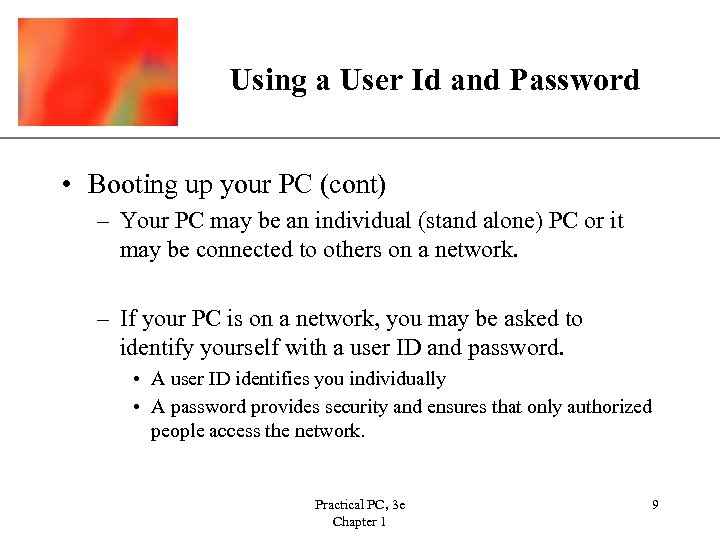 Using a User Id and Password

• Booting up your PC (cont)
– Your PC may be an individual (stand alone) PC or it may be connected to others on a network.

– If your PC is on a network, you may be asked to identify yourself with a user ID and password.
• A user ID identifies you individually
• A password provides security and ensures that only authorized people access the network.

Practical PC, 3e
Chapter 1

9